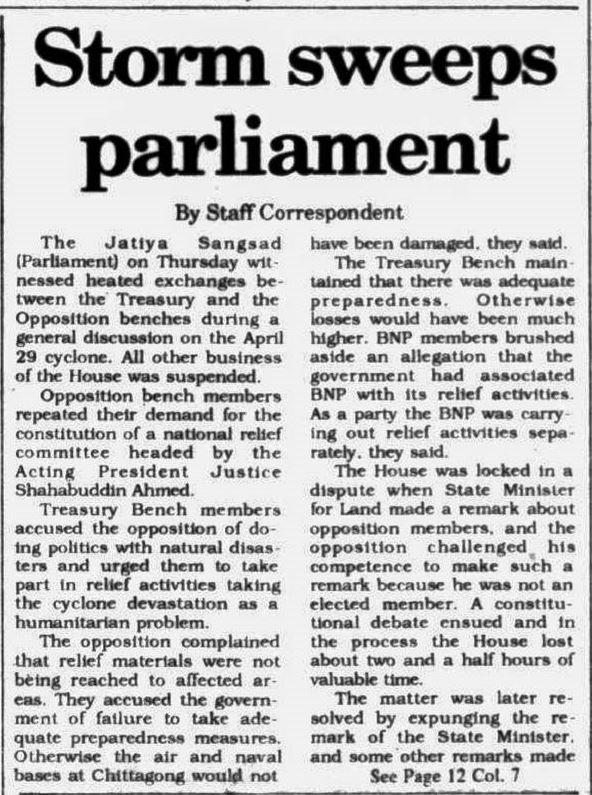 Storm sweeps parliament

By Staff Correspondent

The Jatiya Sangsad (Parliament) on Thursday witnessed heated exchanges between the Treasury and the Opposition benches during a general discussion on the April 29 cyclone. All other business of the House was suspended.

Opposition bench members repeated their demand for the constitution of a national relief committee headed by the Acting President Justice Shahabuddin Ahmed.

Treasury Bench members accused the opposition of doing politics with natural disasters and urged them to take part in relief activities taking the cyclone devastation as a humanitarian problem.

The opposition complained that relief materials were not being reached to affected areas. They accused the government of failure to take adequate preparedness measures. Otherwise the air and naval bases at Chittagong would not have been damaged, they said.

The Treasury Bench maintained that there was adequate preparedness. Otherwise losses would have been much higher. BNP members brushed aside an allegation that the government had associated BNP with its relief activities. As a party the BNP was carrying out relief activities separately, they said.

The House was locked in a dispute when State Minister for Land made a remark about opposition members, and the opposition challenged his competence to make such a remark because he was not an elected member. A constitutional debate ensued and in the process the House lost about two and a half hours of valuable time.

The matter was later resolved by expunging the remark of the State Minister, and some other remarks made

See Page 12 Col. 7